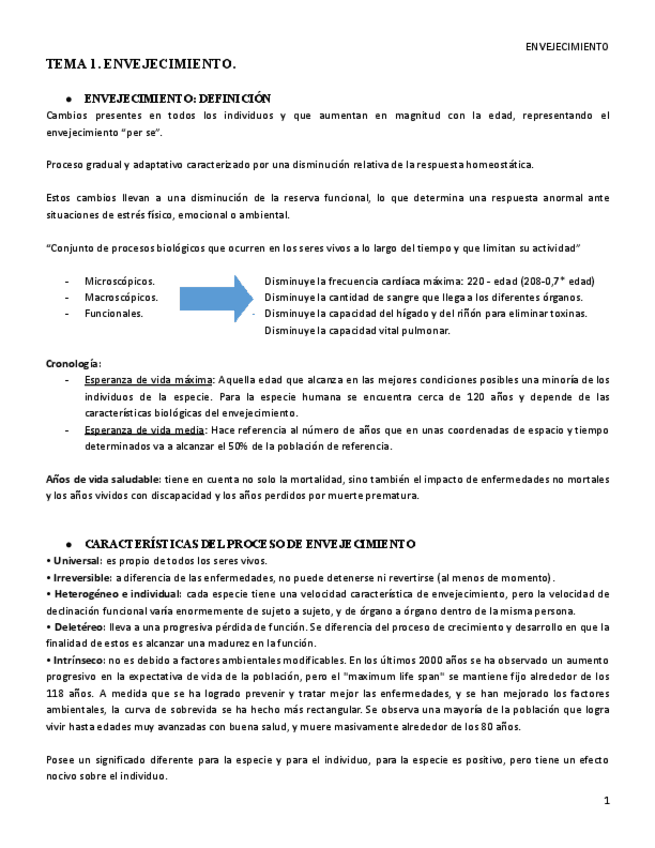 ENVEJECIMIENTO

TEMA 1. ENVEJECIMIENTO.

• ENVEJECIMIENTO: DEFINICIÓN

Cambios presentes en todos los individuos y que aumentan en magnitud con la edad, representando el envejecimiento "per se".

Proceso gradual y adaptativo caracterizado por una disminución relativa de la respuesta homeostática.

Estos cambios llevan a una disminución de la reserva funcional, lo que determina una respuesta anormal ante situaciones de estrés físico, emocional o ambiental.

"Conjunto de procesos biológicos que ocurren en los seres vivos a lo largo del tiempo y que limitan su actividad"

- Microscópicos.
- Macroscópicos.
- Funcionales.

Disminuye la frecuencia cardíaca máxima: 220 - edad (208-0,7* edad)
Disminuye la cantidad de sangre que llega a los diferentes órganos.
Disminuye la capacidad del hígado y del riñón para eliminar toxinas.
Disminuye la capacidad vital pulmonar.

Cronología:
- Esperanza de vida máxima: Aquella edad que alcanza en las mejores condiciones posibles una minoría de los individuos de la especie. Para la especie humana se encuentra cerca de 120 años y depende de las características biológicas del envejecimiento.
- Esperanza de vida media: Hace referencia al número de años que en unas coordenadas de espacio y tiempo determinados va a alcanzar el 50% de la población de referencia.

Años de vida saludable: tiene en cuenta no solo la mortalidad, sino también el impacto de enfermedades no mortales y los años vividos con discapacidad y los años perdidos por muerte prematura.

• CARACTERÍSTICAS DEL PROCESO DE ENVEJECIMIENTO

• Universal: es propio de todos los seres vivos.
• Irreversible: a diferencia de las enfermedades, no puede detenerse ni revertirse (al menos de momento).
• Heterogéneo e individual: cada especie tiene una velocidad característica de envejecimiento, pero la velocidad de declinación funcional varía enormemente de sujeto a sujeto, y de órgano a órgano dentro de la misma persona.
• Deletéreo: lleva a una progresiva pérdida de función. Se diferencia del proceso de crecimiento y desarrollo en que la finalidad de estos es alcanzar una madurez en la función.
• Intrínseco: no es debido a factores ambientales modificables. En los últimos 2000 años se ha observado un aumento progresivo en la expectativa de vida de la población, pero el "maximum life span" se mantiene fijo alrededor de los 118 años. A medida que se ha logrado prevenir y tratar mejor las enfermedades, y se han mejorado los factores ambientales, la curva de sobrevida se ha hecho más rectangular. Se observa una mayoría de la población que logra vivir hasta edades muy avanzadas con buena salud, y muere masivamente alrededor de los 80 años.

Posee un significado diferente para la especie y para el individuo, para la especie es positivo, pero tiene un efecto nocivo sobre el individuo.

1